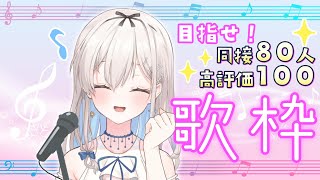 目指せ！
同接80人
高評価100
歌枠